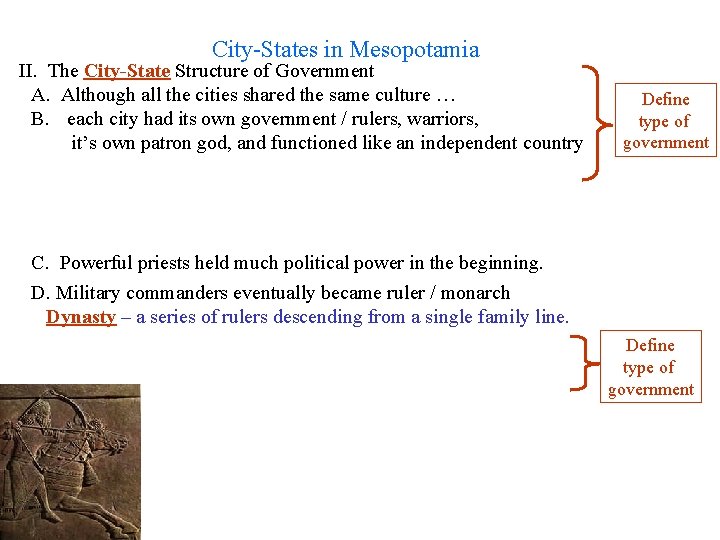 City-States in Mesopotamia

II. The City-State Structure of Government

A. Although all the cities shared the same culture …

B. each city had its own government / rulers, warriors, it's own patron god, and functioned like an independent country

Define type of government

C. Powerful priests held much political power in the beginning.

D. Military commanders eventually became ruler / monarch

Dynasty – a series of rulers descending from a single family line.

Define type of government